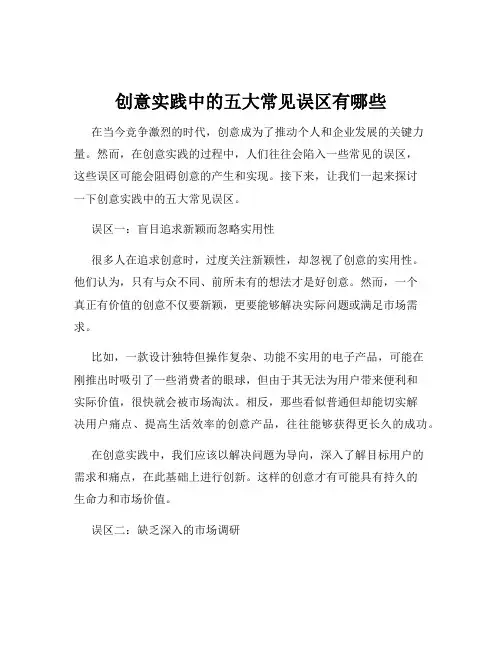 创意实践中的五大常见误区有哪些

在当今竞争激烈的时代，创意成为了推动个人和企业发展的关键力量。然而，在创意实践的过程中，人们往往会陷入一些常见的误区，这些误区可能会阻碍创意的产生和实现。接下来，让我们一起来探讨一下创意实践中的五大常见误区。

误区一：盲目追求新颖而忽略实用性

很多人在追求创意时，过度关注新颖性，却忽视了创意的实用性。他们认为，只有与众不同、前所未有的想法才是好创意。然而，一个真正有价值的创意不仅要新颖，更要能够解决实际问题或满足市场需求。

比如，一款设计独特但操作复杂、功能不实用的电子产品，可能在刚推出时吸引了一些消费者的眼球，但由于其无法为用户带来便利和实际价值，很快就会被市场淘汰。相反，那些看似普通但却能切实解决用户痛点、提高生活效率的创意产品，往往能够获得更长久的成功。

在创意实践中，我们应该以解决问题为导向，深入了解目标用户的需求和痛点，在此基础上进行创新。这样的创意才有可能具有持久的生命力和市场价值。

误区二：缺乏深入的市场调研